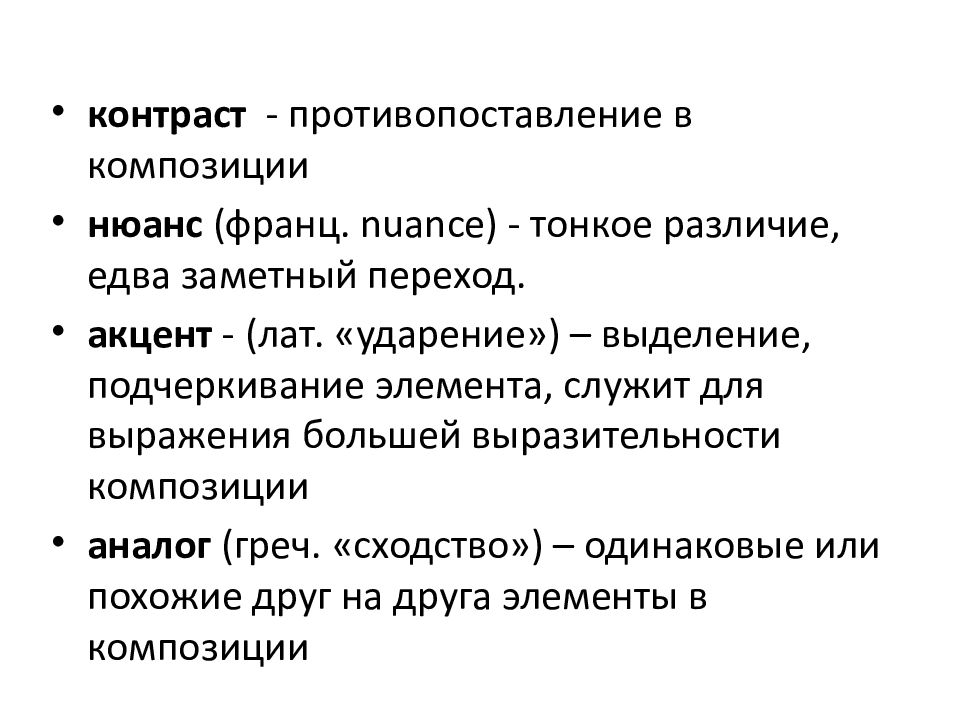 • контраст - противопоставление в композиции

• нюанс (франц. nuance) - тонкое различие, едва заметный переход.

• акцент - (лат. «ударение») – выделение, подчеркивание элемента, служит для выражения большей выразительности композиции

• аналог (греч. «сходство») – одинаковые или похожие друг на друга элементы в композиции